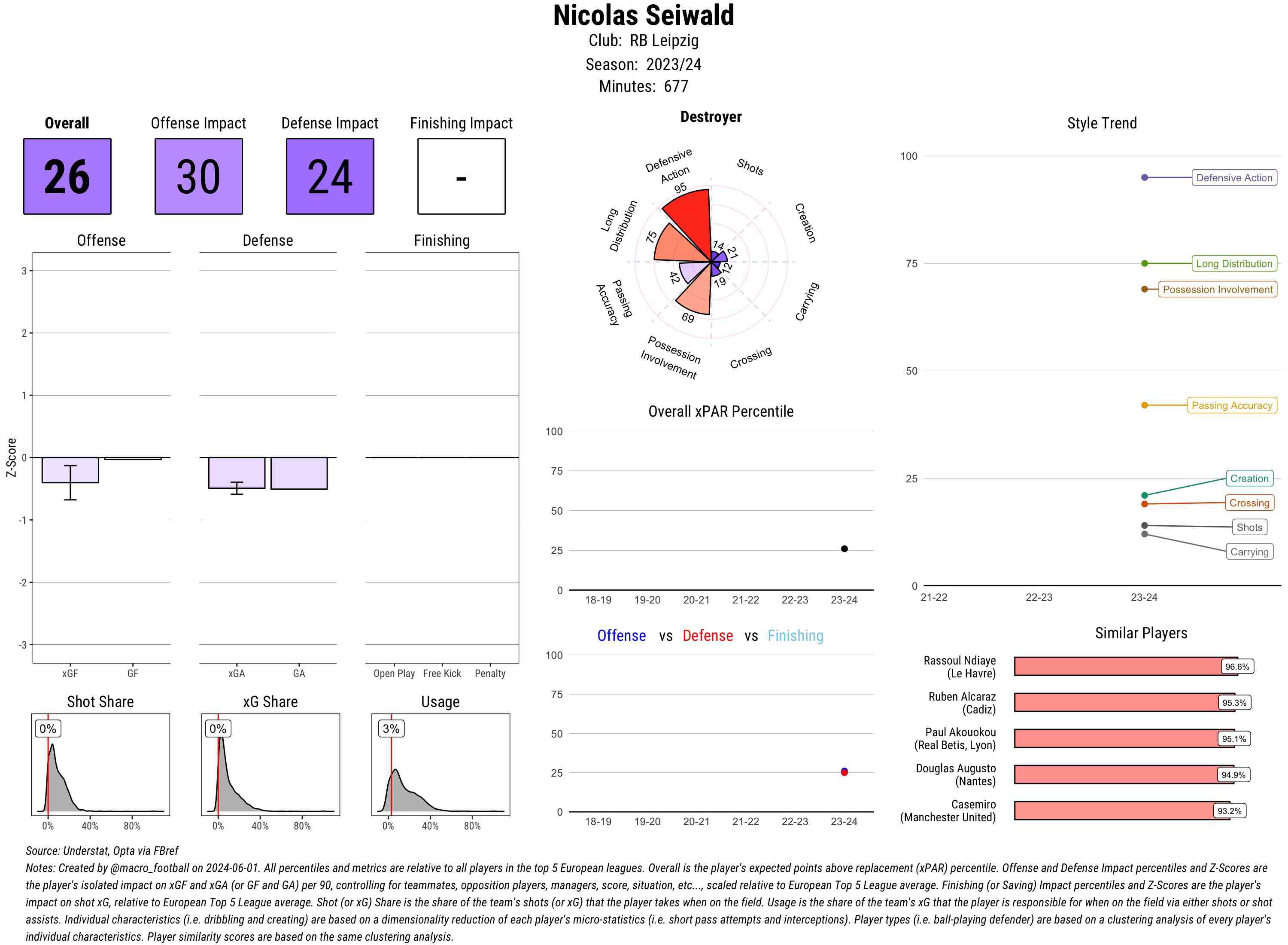 Nicolas Seiwald
Club: RB Leipzig
Season: 2023/24
Minutes: 677

Overall
26

Offense Impact
30

Defense Impact
24

Finishing Impact
-

Offense

Defense

Finishing

Z-Score

3
2
1
0
-1
-2
-3

xGF GF

xGA GA

Open Play Free Kick Penalty

Shot Share
0%
0% 40% 80%

xG Share
0%
0% 40% 80%

Usage
3%
0% 40% 80%

Destroyer

Defensive Action
Shots
Creation
Carrying
Crossing
Possession Involvement
Passing Accuracy
Long Distribution

95
14
21
12
19
69
42
75

Overall xPAR Percentile

100
75
50
25
0
18-19 19-20 20-21 21-22 22-23 23-24

Offense vs Defense vs Finishing

100
75
50
25
0
18-19 19-20 20-21 21-22 22-23 23-24

Style Trend

100
75
50
25
0
21-22 22-23 23-24

Defensive Action
Long Distribution
Possession Involvement
Passing Accuracy
Creation
Crossing
Shots
Carrying

Similar Players

Rassoul Ndiaye (Le Havre) 96.6%
Ruben Alcaraz (Cadiz) 95.3%
Paul Akouokou (Real Betis, Lyon) 95.1%
Douglas Augusto (Nantes) 94.9%
Casemiro (Manchester United) 93.2%

Source: Understat, Opta via FBref
Notes: Created by @macro_football on 2024-06-01. All percentiles and metrics are relative to all players in the top 5 European leagues. Overall is the player's expected points above replacement (xPAR) percentile. Offense and Defense Impact percentiles and Z-Scores are the player's isolated impact on xGF and xGA (or GF and GA) per 90, controlling for teammates, opposition players, managers, score, situation, etc..., scaled relative to European Top 5 League average. Finishing (or Saving) Impact percentiles and Z-Scores are the player's impact on shot xG, relative to European Top 5 League average. Shot (or xG) Share is the share of the team's shots (or xG) that the player takes when on the field. Usage is the share of the team's xG that the player is responsible for when on the field via either shots or shot assists. Individual characteristics (i.e. dribbling and creating) are based on a dimensionality reduction of each player's micro-statistics (i.e. short pass attempts and interceptions). Player types (i.e. ball-playing defender) are based on a clustering analysis of every player's individual characteristics. Player similarity scores are based on the same clustering analysis.